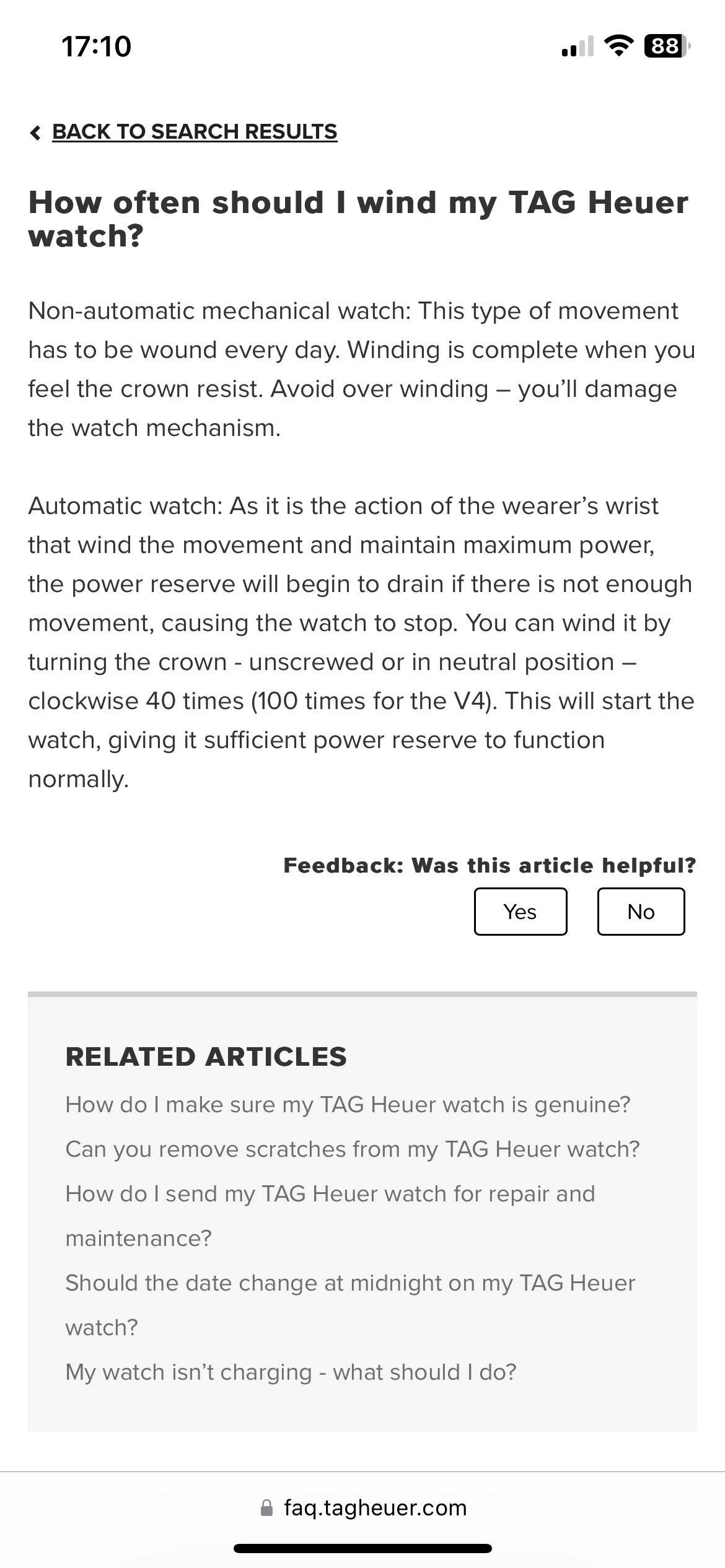 17:10

88

BACK TO SEARCH RESULTS

How often should I wind my TAG Heuer watch?

Non-automatic mechanical watch: This type of movement has to be wound every day. Winding is complete when you feel the crown resist. Avoid over winding – you'll damage the watch mechanism.

Automatic watch: As it is the action of the wearer's wrist that wind the movement and maintain maximum power, the power reserve will begin to drain if there is not enough movement, causing the watch to stop. You can wind it by turning the crown - unscrewed or in neutral position – clockwise 40 times (100 times for the V4). This will start the watch, giving it sufficient power reserve to function normally.

Feedback: Was this article helpful?

Yes

No

RELATED ARTICLES

How do I make sure my TAG Heuer watch is genuine?

Can you remove scratches from my TAG Heuer watch?

How do I send my TAG Heuer watch for repair and maintenance?

Should the date change at midnight on my TAG Heuer watch?

My watch isn't charging - what should I do?

faq.tagheuer.com